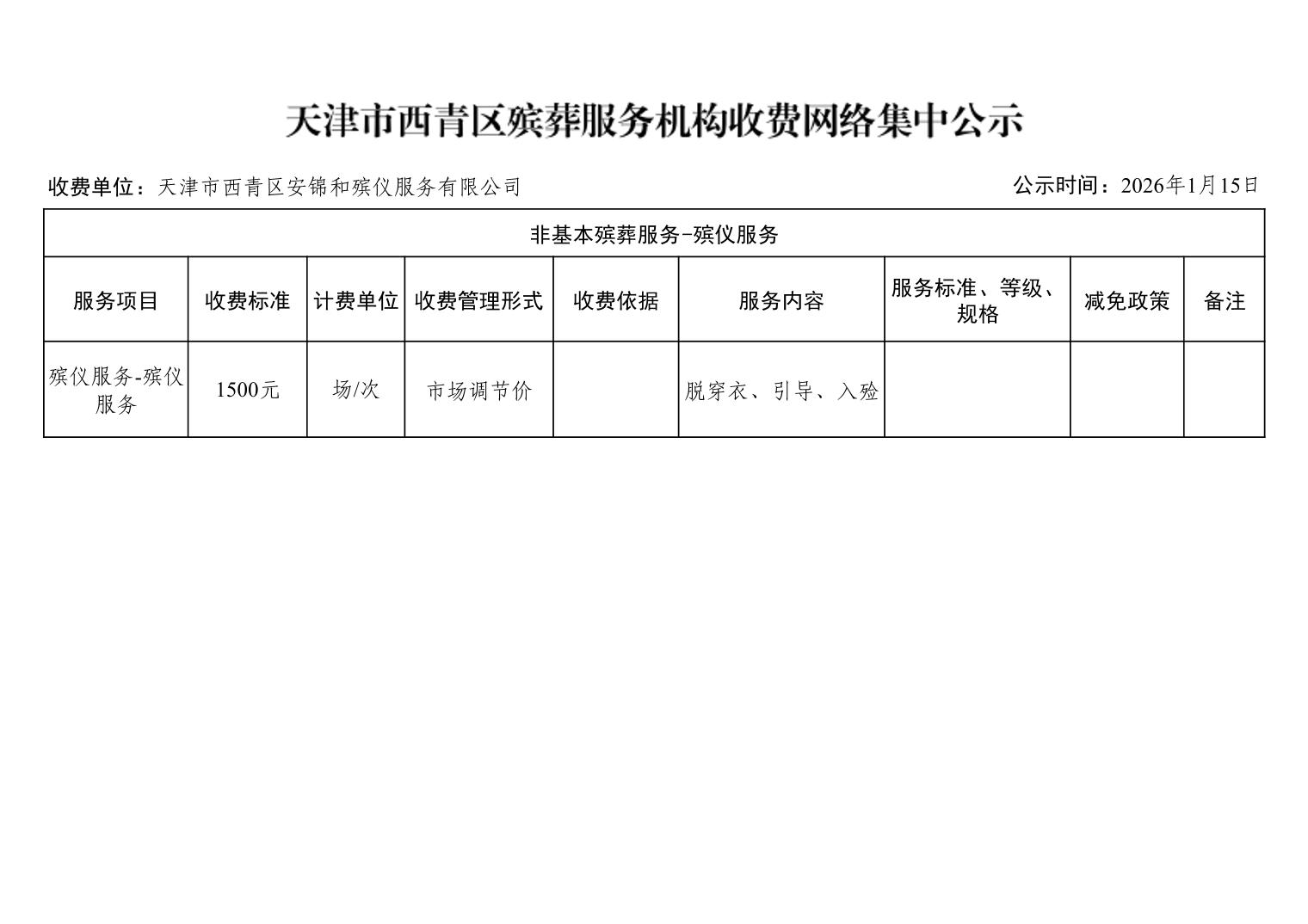 天津市西青区殡葬服务机构收费网络集中公示

收费单位：天津市西青区安锦和殡仪服务有限公司

公示时间：2026年1月15日

| 非基本殡葬服务-殡仪服务 | | | | | | | | |
|---|---|---|---|---|---|---|---|---|
| 服务项目 | 收费标准 | 计费单位 | 收费管理形式 | 收费依据 | 服务内容 | 服务标准、等级、规格 | 减免政策 | 备注 |
| 殡仪服务-殡仪服务 | 1500元 | 场/次 | 市场调节价 | | 脱穿衣、引导、入殓 | | | |